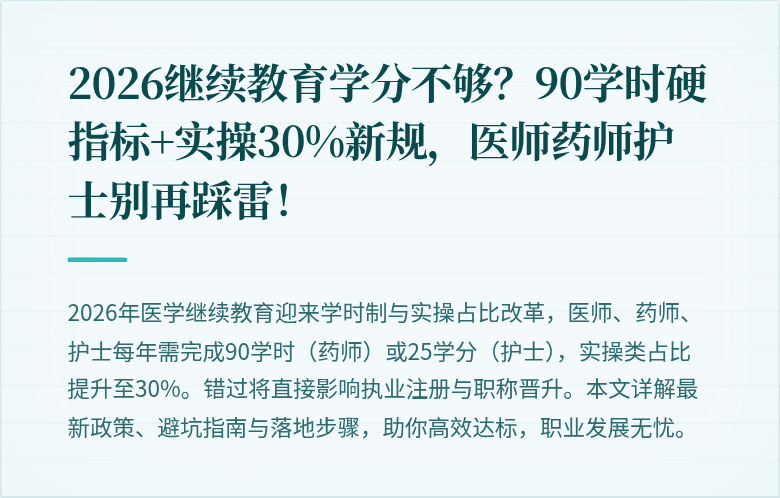 2026继续教育学分不够？90学时硬指标+实操30%新规，医师药师护士别再踩雷！

2026年医学继续教育迎来学时制与实操占比改革，医师、药师、护士每年需完成90学时（药师）或25学分（护士），实操类占比提升至30%。错过将直接影响执业注册与职称晋升。本文详解最新政策、避坑指南与落地步骤，助你高效达标，职业发展无忧。